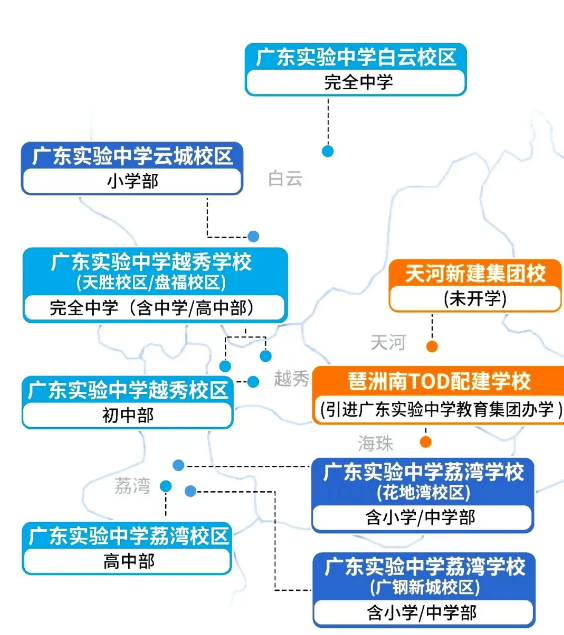 广东实验中学白云校区
完全中学

广东实验中学云城校区
小学部

白云

广东实验中学越秀学校
(天胜校区/盘福校区)
完全中学（含中学/高中部）

天河新建集团校
(未开学)

天河

越秀

广东实验中学越秀校区
初中部

琶洲南TOD配建学校
(引进广东实验中学教育集团办学)

海珠

荔湾

广东实验中学荔湾学校
(花地湾校区)
含小学/中学部

广东实验中学荔湾校区
高中部

广东实验中学荔湾学校
(广钢新城校区)
含小学/中学部